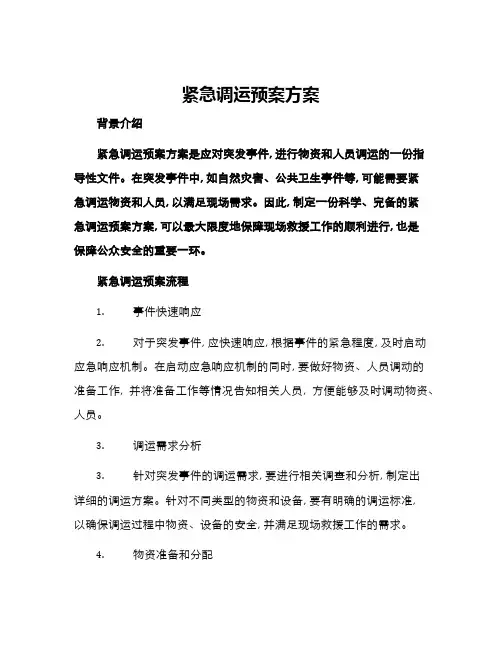 紧急调运预案方案

背景介绍

紧急调运预案方案是应对突发事件，进行物资和人员调运的一份指导性文件。在突发事件中，如自然灾害、公共卫生事件等，可能需要紧急调运物资和人员，以满足现场需求。因此，制定一份科学、完备的紧急调运预案方案，可以最大限度地保障现场救援工作的顺利进行，也是保障公众安全的重要一环。

紧急调运预案流程

1.　　事件快速响应

2.　　对于突发事件，应快速响应，根据事件的紧急程度，及时启动应急响应机制。在启动应急响应机制的同时，要做好物资、人员调动的准备工作，并将准备工作等情况告知相关人员，方便能够及时调动物资、人员。

3.　　调运需求分析

3.　　针对突发事件的调运需求，要进行相关调查和分析，制定出详细的调运方案。针对不同类型的物资和设备，要有明确的调运标准，以确保调运过程中物资、设备的安全，并满足现场救援工作的需求。

4.　　物资准备和分配